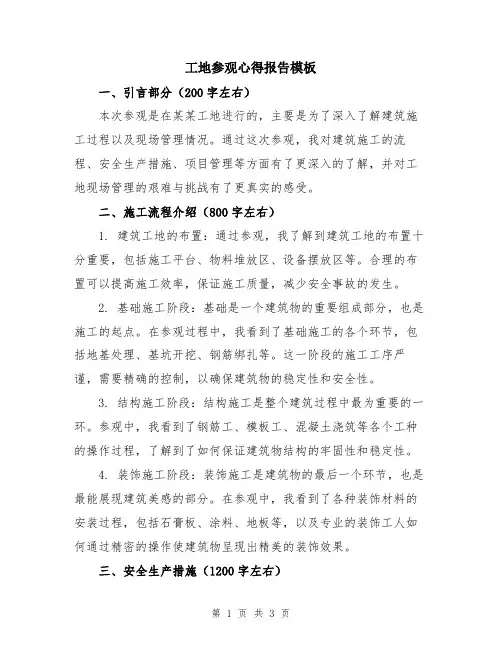 工地参观心得报告模板

一、引言部分（200字左右）

本次参观是在某某工地进行的，主要是为了深入了解建筑施工过程以及现场管理情况。通过这次参观，我对建筑施工的流程、安全生产措施、项目管理等方面有了更深入的了解，并对工地现场管理的艰难与挑战有了更真实的感受。

二、施工流程介绍（800字左右）

1. 建筑工地的布置：通过参观，我了解到建筑工地的布置十分重要，包括施工平台、物料堆放区、设备摆放区等。合理的布置可以提高施工效率，保证施工质量，减少安全事故的发生。

2. 基础施工阶段：基础是一个建筑物的重要组成部分，也是施工的起点。在参观过程中，我看到了基础施工的各个环节，包括地基处理、基坑开挖、钢筋绑扎等。这一阶段的施工工序严谨，需要精确的控制，以确保建筑物的稳定性和安全性。

3. 结构施工阶段：结构施工是整个建筑过程中最为重要的一环。参观中，我看到了钢筋工、模板工、混凝土浇筑等各个工种的操作过程，了解到了如何保证建筑物结构的牢固性和稳定性。

4. 装饰施工阶段：装饰施工是建筑物的最后一个环节，也是最能展现建筑美感的部分。在参观中，我看到了各种装饰材料的安装过程，包括石膏板、涂料、地板等，以及专业的装饰工人如何通过精密的操作使建筑物呈现出精美的装饰效果。

三、安全生产措施（1200字左右）

第 1 页 共 3 页